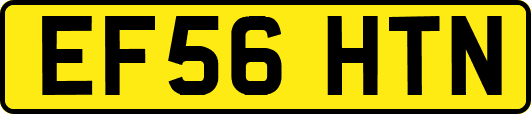 EF56 HTN